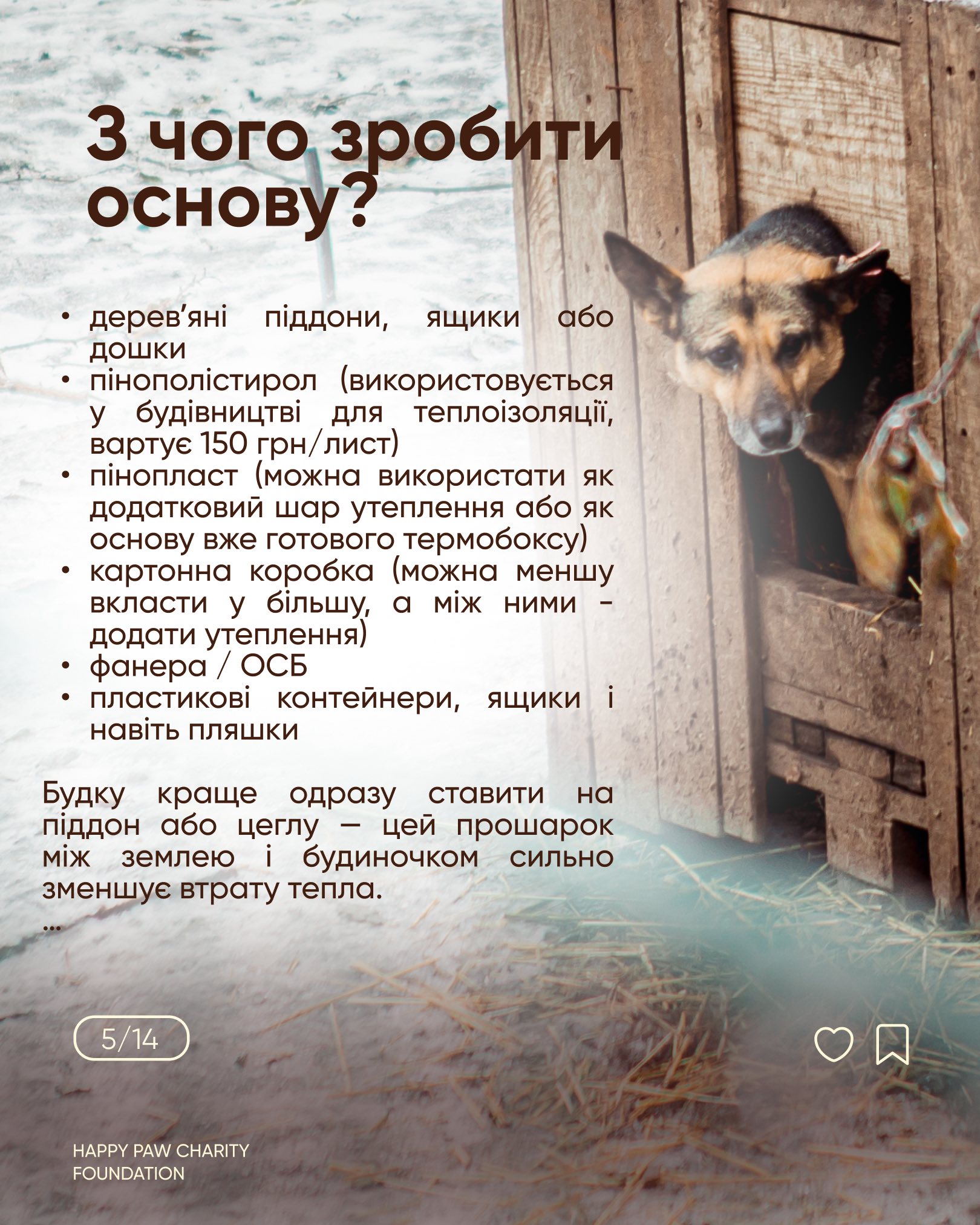 З чого зробити основу?

• дерев'яні піддони, ящики або дошки
• пінополістирол (використовується у будівництві для теплоізоляції, вартує 150 грн/лист)
• пінопласт (можна використати як додатковий шар утеплення або як основу вже готового термобоксу)
• картонна коробка (можна меншу вкласти у більшу, а між ними - додати утеплення)
• фанера / ОСБ
• пластикові контейнери, ящики і навіть пляшки

Будку краще одразу ставити на піддон або цеглу — цей прошарок між землею і будиночком сильно зменшує втрату тепла.
...

5/14

HAPPY PAW CHARITY
FOUNDATION